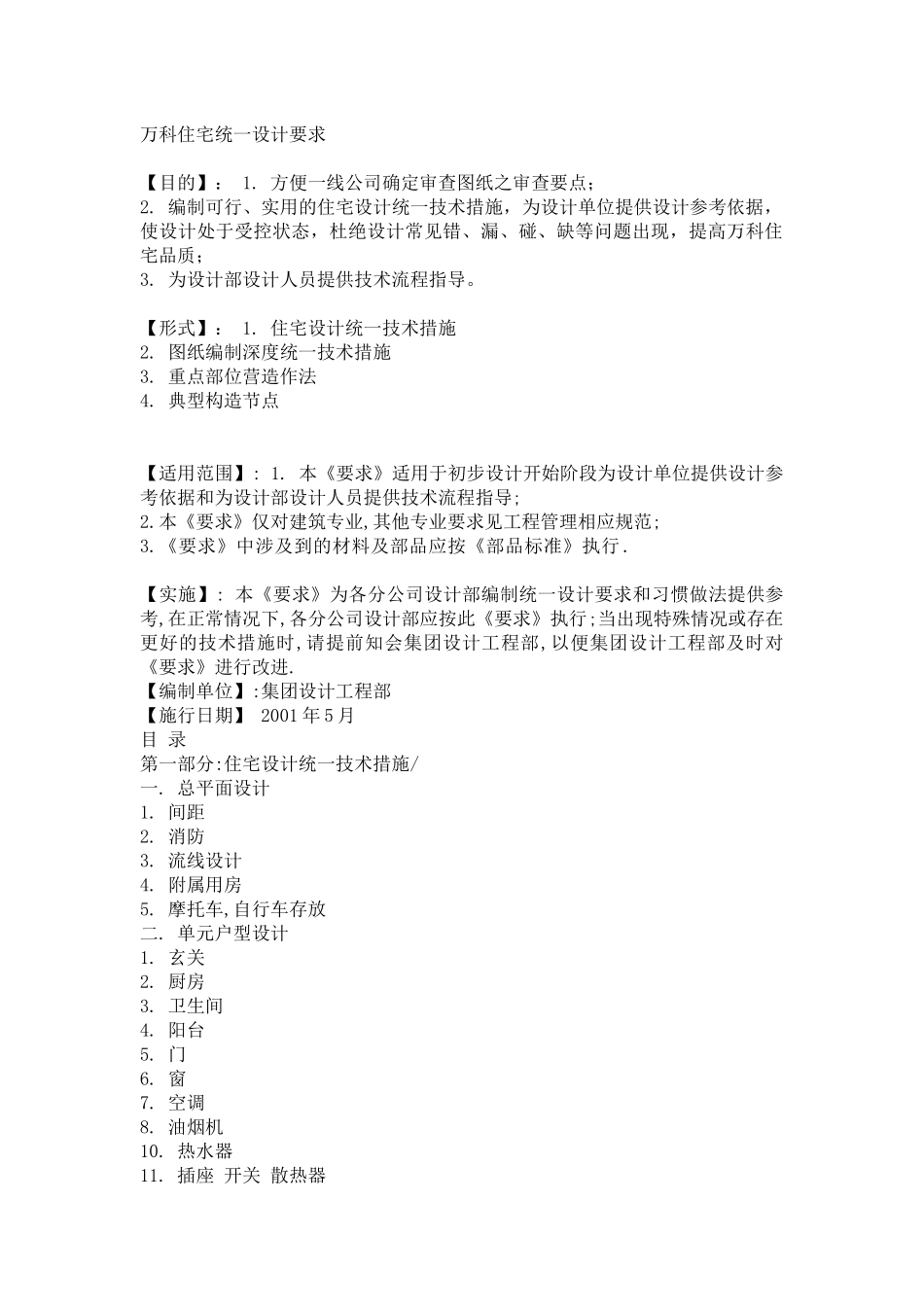 万科住宅统一设计要求

【目的】： 1. 方便一线公司确定审查图纸之审查要点；
2. 编制可行、实用的住宅设计统一技术措施，为设计单位提供设计参考依据，使设计处于受控状态，杜绝设计常见错、漏、碰、缺等问题出现，提高万科住宅品质；
3. 为设计部设计人员提供技术流程指导。

【形式】： 1. 住宅设计统一技术措施
2. 图纸编制深度统一技术措施
3. 重点部位营造作法
4. 典型构造节点

【适用范围】: 1. 本《要求》适用于初步设计开始阶段为设计单位提供设计参考依据和为设计部设计人员提供技术流程指导;
2.本《要求》仅对建筑专业,其他专业要求见工程管理相应规范;
3.《要求》中涉及到的材料及部品应按《部品标准》执行.

【实施】: 本《要求》为各分公司设计部编制统一设计要求和习惯做法提供参考,在正常情况下,各分公司设计部应按此《要求》执行;当出现特殊情况或存在更好的技术措施时,请提前知会集团设计工程部,以便集团设计工程部及时对《要求》进行改进.
【编制单位】:集团设计工程部
【施行日期】 2001年5月
目 录
第一部分:住宅设计统一技术措施/
一. 总平面设计
1. 间距
2. 消防
3. 流线设计
4. 附属用房
5. 摩托车,自行车存放
二. 单元户型设计
1. 玄关
2. 厨房
3. 卫生间
4. 阳台
5. 门
6. 窗
7. 空调
8. 油烟机
10. 热水器
11. 插座 开关 散热器